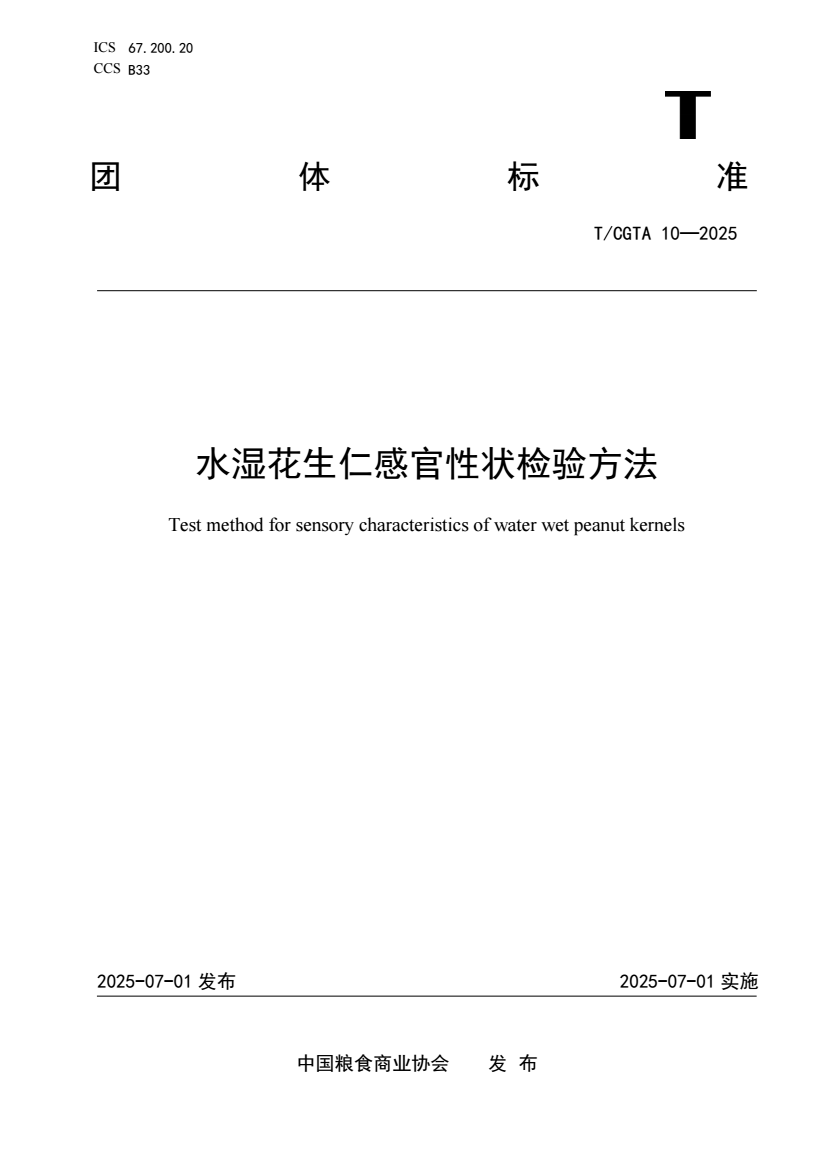 ICS 67.200.20
CCS B33

T

团 体 标 准

T/CGTA 10—2025

水湿花生仁感官性状检验方法

Test method for sensory characteristics of water wet peanut kernels

2025-07-01 发布

2025-07-01 实施

中国粮食商业协会 发 布